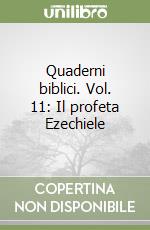 unilibro

Quaderni biblici. Vol. 11: Il profeta Ezechiele

COPERTINA NON DISPONIBILE